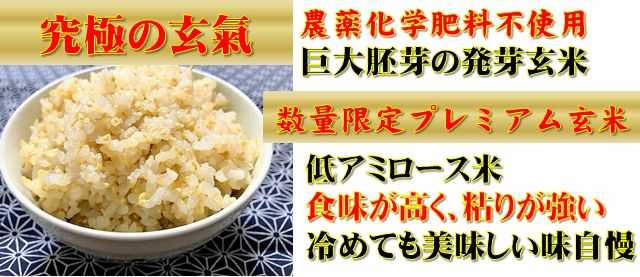 究極の玄氣

農薬化学肥料不使用
巨大胚芽の発芽玄米

数量限定プレミアム玄米

低アミロース米
食味が高く、粘りが強い
冷めても美味しい味自慢